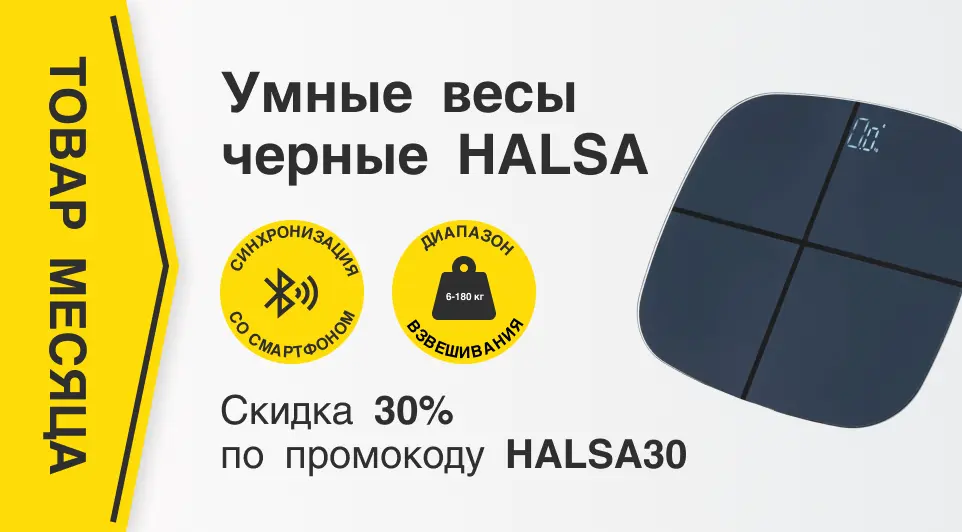 ТОВАР МЕСЯЦА

Умные весы черные HALSA

СИНХРОНИЗАЦИЯ СО СМАРТФОНОМ

ДИАПАЗОН 6-180 кг ВЗВЕШИВАНИЯ

Скидка 30% по промокоду HALSA30

0.0